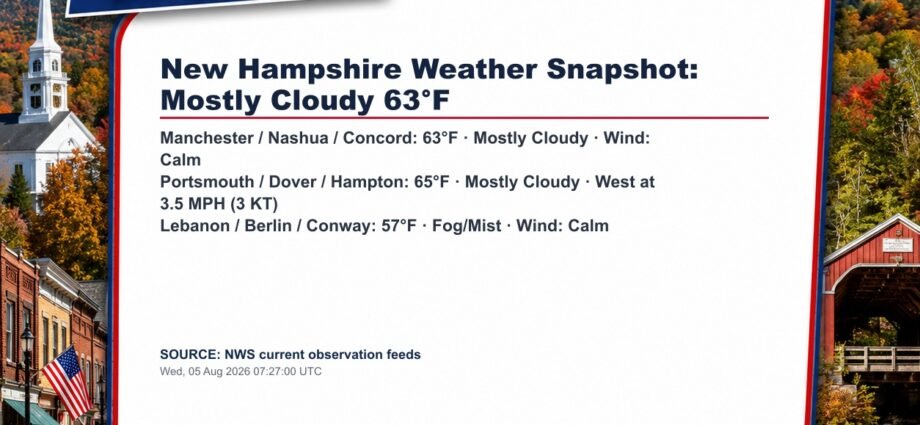 New Hampshire Weather Snapshot: Mostly Cloudy 63°F

Manchester / Nashua / Concord: 63°F · Mostly Cloudy · Wind: Calm
Portsmouth / Dover / Hampton: 65°F · Mostly Cloudy · West at 3.5 MPH (3 KT)
Lebanon / Berlin / Conway: 57°F · Fog/Mist · Wind: Calm

SOURCE: NWS current observation feeds
Wed, 05 Aug 2026 07:27:00 UTC